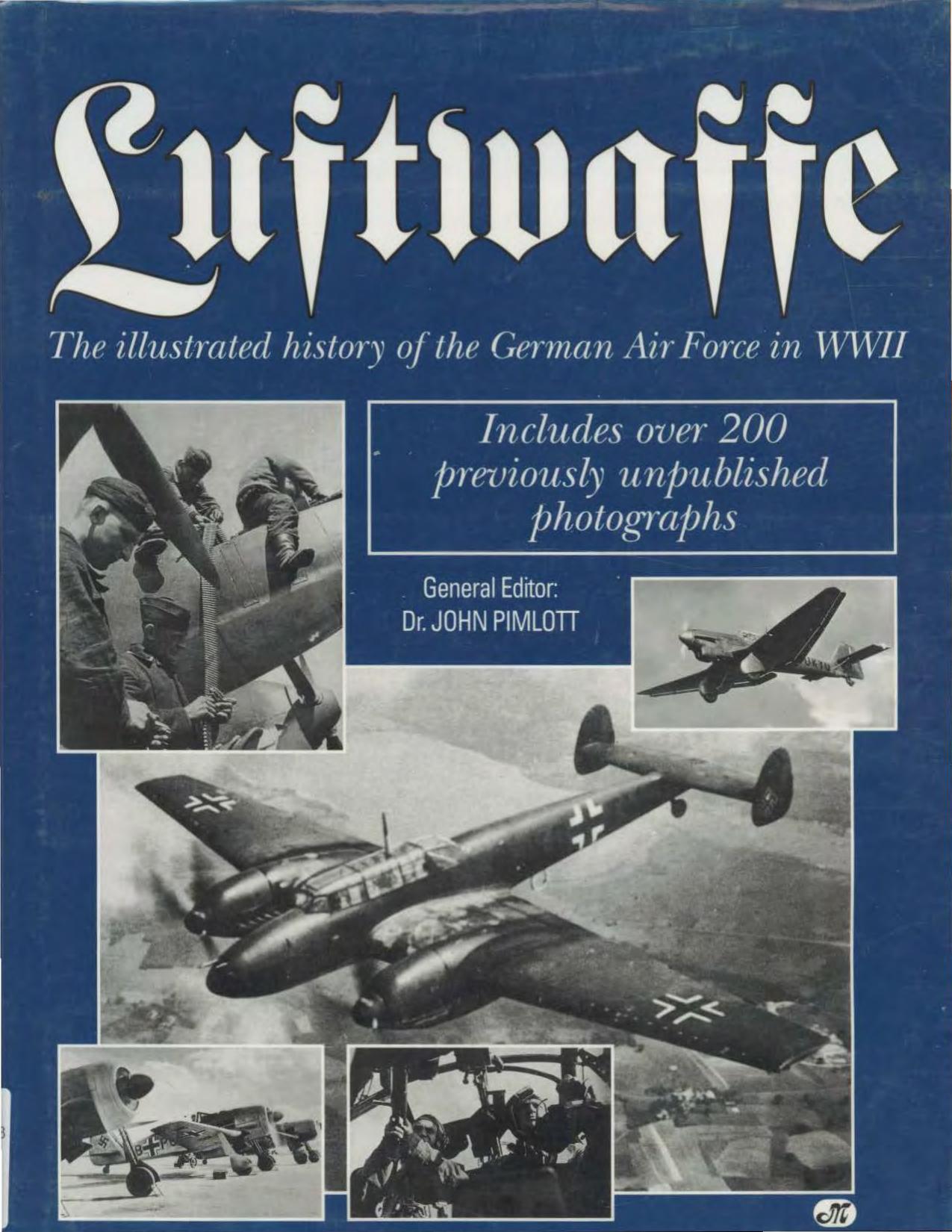 Luftwaffe

The illustrated history of the German Air Force in WWII

Includes over 200 previously unpublished photographs

General Editor:
Dr. JOHN PIMLOTT

M